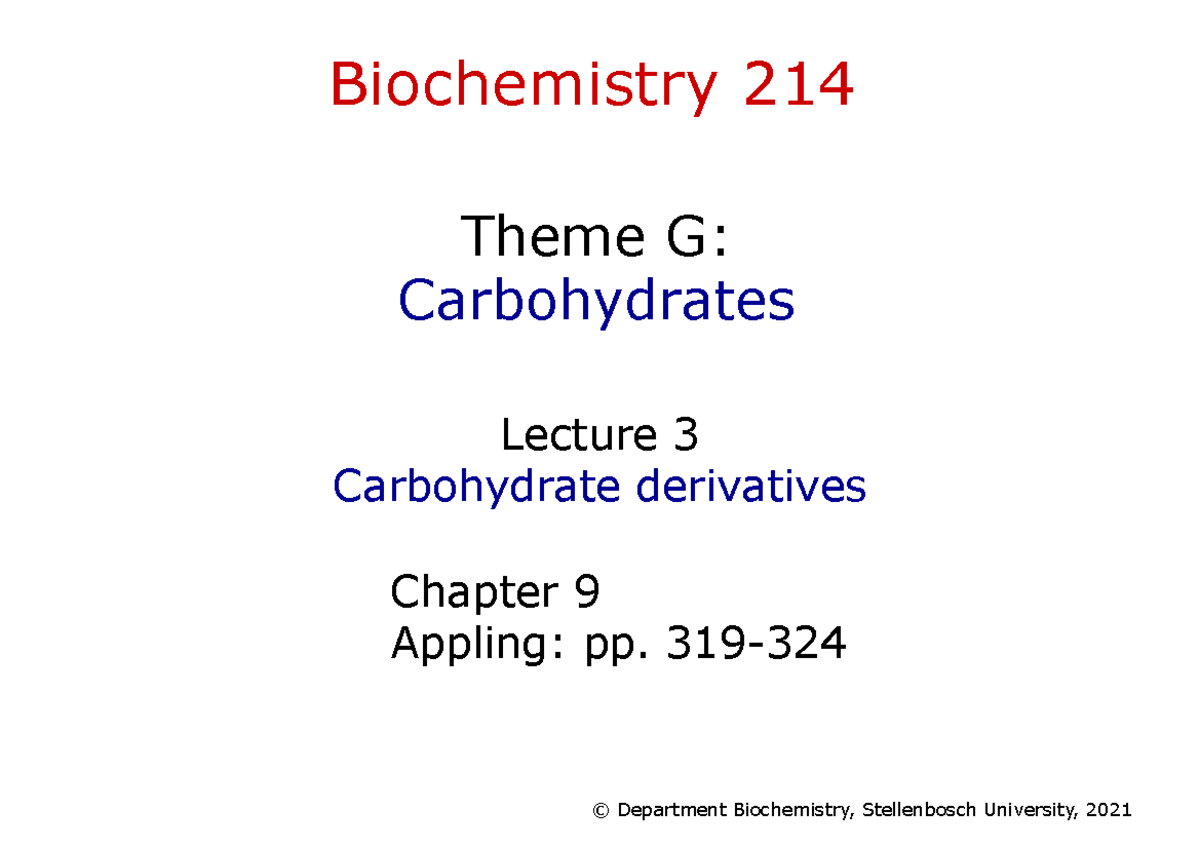 Biochemistry 214

Theme G:
Carbohydrates

Lecture 3
Carbohydrate derivatives

Chapter 9
Appling: pp. 319-324

© Department Biochemistry, Stellenbosch University, 2021